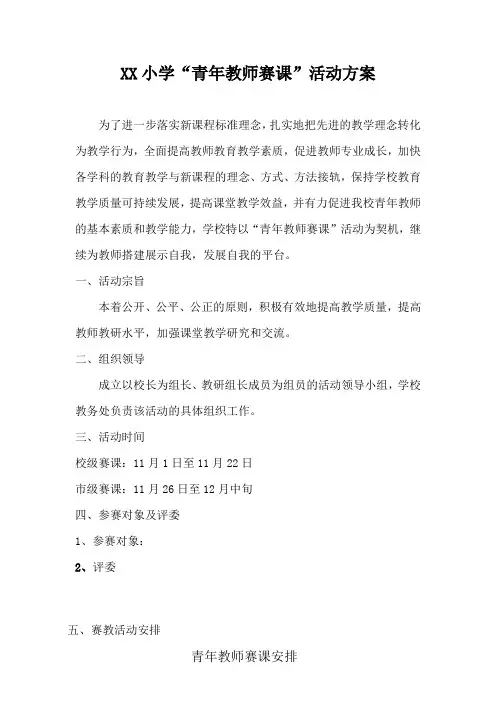 XX 小学“青年教师赛课”活动方案

为了进一步落实新课程标准理念，扎实地把先进的教学理念转化为教学行为，全面提高教师教育教学素质，促进教师专业成长，加快各学科的教育教学与新课程的理念、方式、方法接轨，保持学校教育教学质量可持续发展，提高课堂教学效益，并有力促进我校青年教师的基本素质和教学能力，学校特以“青年教师赛课”活动为契机，继续为教师搭建展示自我，发展自我的平台。

一、活动宗旨

本着公开、公平、公正的原则，积极有效地提高教学质量，提高教师教研水平，加强课堂教学研究和交流。

二、组织领导

成立以校长为组长、教研组长成员为组员的活动领导小组，学校教务处负责该活动的具体组织工作。

三、活动时间

校级赛课：11 月 1 日至 11 月 22 日

市级赛课：11 月 26 日至 12 月中旬

四、参赛对象及评委

1、参赛对象：

2、评委

五、赛教活动安排

青年教师赛课安排